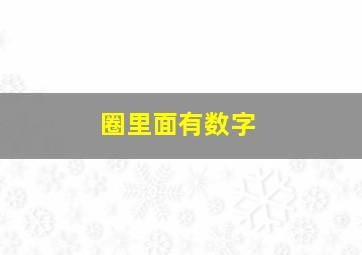 圈里面有数字